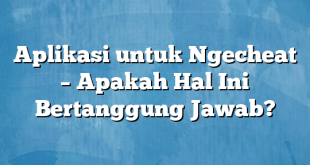 Aplikasi untuk Ngecheat – Apakah Hal Ini Bertanggung Jawab?